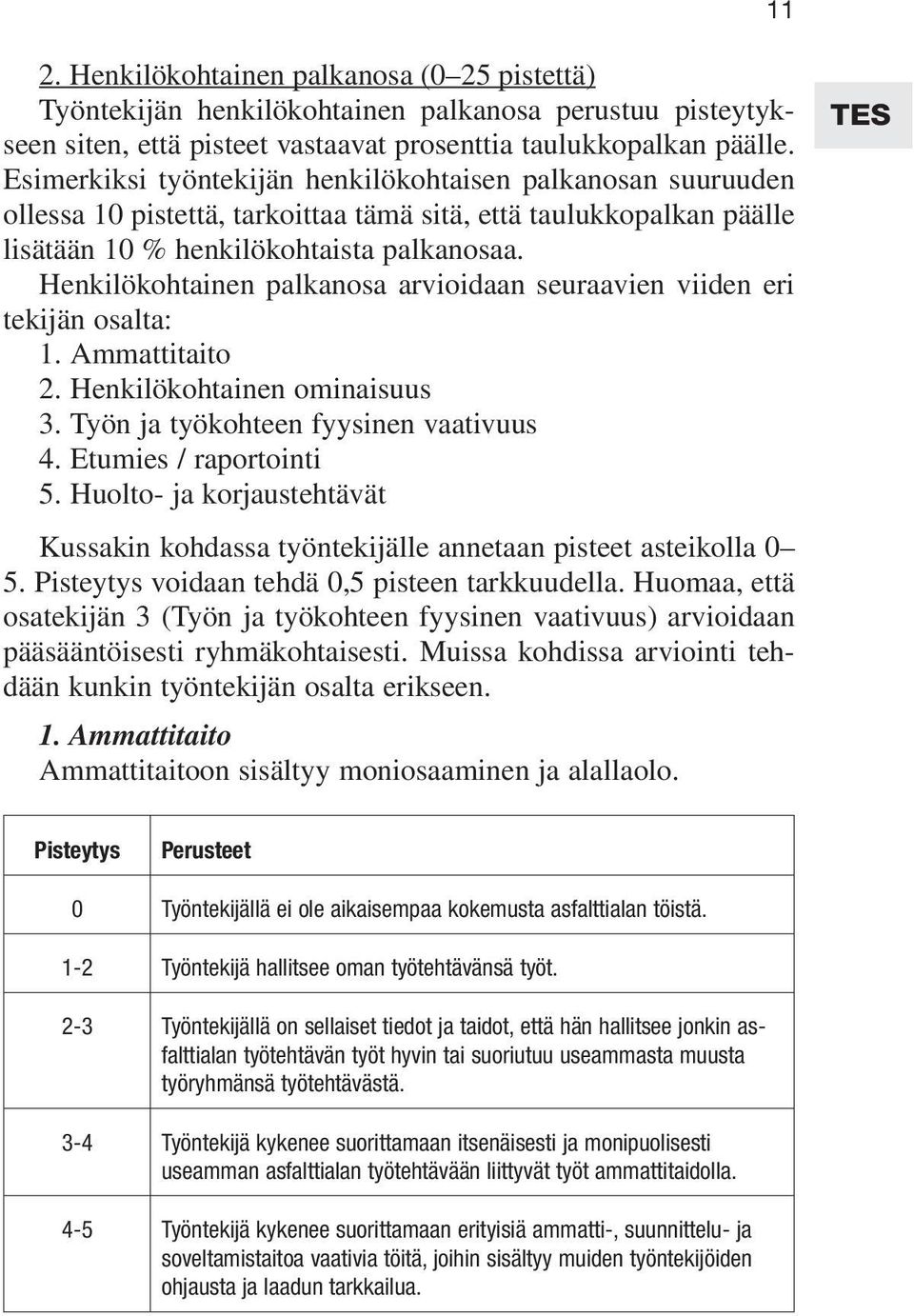 11

TES

2. Henkilökohtainen palkanosa (0–25 pistettä)
Työntekijän henkilökohtainen palkanosa perustuu pisteytykseen siten, että pisteet vastaavat prosenttia taulukkopalkan päälle. Esimerkiksi työntekijän henkilökohtaisen palkanosan suuruuden ollessa 10 pistettä, tarkoittaa tämä sitä, että taulukkopalkan päälle lisätään 10 % henkilökohtaista palkanosaa.

Henkilökohtainen palkanosa arvioidaan seuraavien viiden eri tekijän osalta:
1. Ammattitaito
2. Henkilökohtainen ominaisuus
3. Työn ja työkohteen fyysinen vaativuus
4. Etumies / raportointi
5. Huolto- ja korjaustehtävät

Kussakin kohdassa työntekijälle annetaan pisteet asteikolla 0–5. Pisteytys voidaan tehdä 0,5 pisteen tarkkuudella. Huomaa, että osatekijän 3 (Työn ja työkohteen fyysinen vaativuus) arvioidaan pääsääntöisesti ryhmäkohtaisesti. Muissa kohdissa arviointi tehdään kunkin työntekijän osalta erikseen.

1. Ammattitaito
Ammattitaitoon sisältyy moniosaaminen ja alallaolo.

| Pisteytys | Perusteet |
|---|---|
| 0 | Työntekijällä ei ole aikaisempaa kokemusta asfalttialan töistä. |
| 1-2 | Työntekijä hallitsee oman työtehtävänsä työt. |
| 2-3 | Työntekijällä on sellaiset tiedot ja taidot, että hän hallitsee jonkin asfalttialan työtehtävän työt hyvin tai suoriutuu useammasta muusta työryhmänsä työtehtävästä. |
| 3-4 | Työntekijä kykenee suorittamaan itsenäisesti ja monipuolisesti useamman asfalttialan työtehtävään liittyvät työt ammattitaidolla. |
| 4-5 | Työntekijä kykenee suorittamaan erityisiä ammatti-, suunnittelu- ja soveltamistaitoa vaativia töitä, joihin sisältyy muiden työntekijöiden ohjausta ja laadun tarkkailua. |